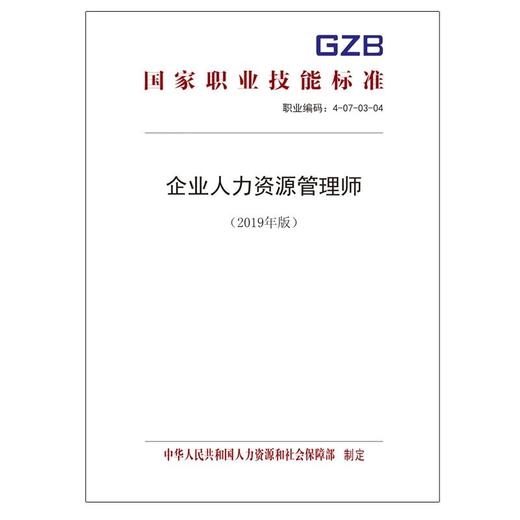 GZB

国家职业技能标准

职业编码：4-07-03-04

企业人力资源管理师

（2019年版）

中华人民共和国人力资源和社会保障部 制定